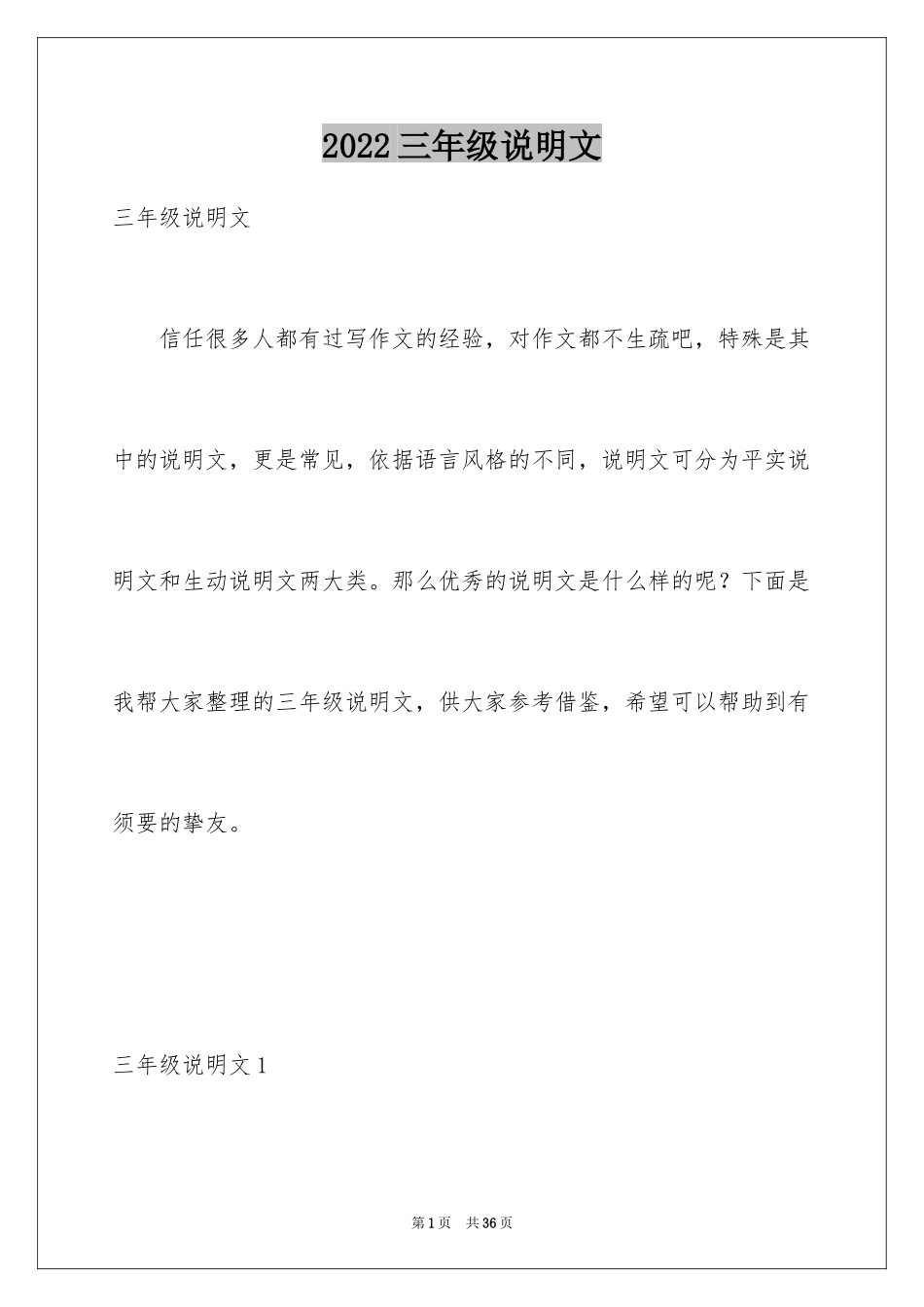 2022三年级说明文

三年级说明文

信任很多人都有过写作文的经验，对作文都不生疏吧，特殊是其中的说明文，更是常见，依据语言风格的不同，说明文可分为平实说明文和生动说明文两大类。那么优秀的说明文是什么样的呢？下面是我帮大家整理的三年级说明文，供大家参考借鉴，希望可以帮助到有须要的挚友。

三年级说明文1

第1页 共36页